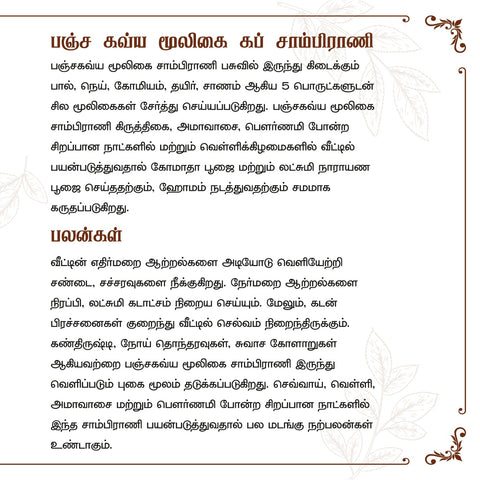 பஞ்ச கவ்ய மூலிகை கப் சாம்பிராணி

பஞ்சகவ்ய மூலிகை சாம்பிராணி பசுவில் இருந்து கிடைக்கும் பால், நெய், கோமியம், தயிர், சாணம் ஆகிய 5 பொருட்களுடன் சில மூலிகைகள் சேர்த்து செய்யப்படுகிறது. பஞ்சகவ்ய மூலிகை சாம்பிராணி கிருத்திகை, அமாவாசை, பௌர்ணமி போன்ற சிறப்பான நாட்களில் மற்றும் வெள்ளிக்கிழமைகளில் வீட்டில் பயன்படுத்துவதால் கோமாதா பூஜை மற்றும் லட்சுமி நாராயண பூஜை செய்ததற்கும், ஹோமம் நடத்துவதற்கும் சமமாக கருதப்படுகிறது.

பலன்கள்

வீட்டின் எதிர்மறை ஆற்றல்களை அடியோடு வெளியேற்றி சண்டை, சச்சரவுகளை நீக்குகிறது. நேர்மறை ஆற்றல்களை நிரப்பி, லட்சுமி கடாட்சம் நிறைய செய்யும். மேலும், கடன் பிரச்சனைகள் குறைந்து வீட்டில் செல்வம் நிறைந்திருக்கும். கண்திருஷ்டி, நோய் தொந்தரவுகள், சுவாச கோளாறுகள் ஆகியவற்றை பஞ்சகவ்ய மூலிகை சாம்பிராணி இருந்து வெளிப்படும் புகை மூலம் தடுக்கப்படுகிறது. செவ்வாய், வெள்ளி, அமாவாசை மற்றும் பௌர்ணமி போன்ற சிறப்பான நாட்களில் இந்த சாம்பிராணி பயன்படுத்துவதால் பல மடங்கு நற்பலன்கள் உண்டாகும்.